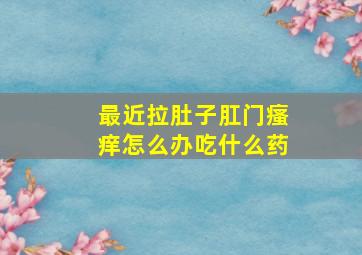 最近拉肚子肛门瘙痒怎么办吃什么药